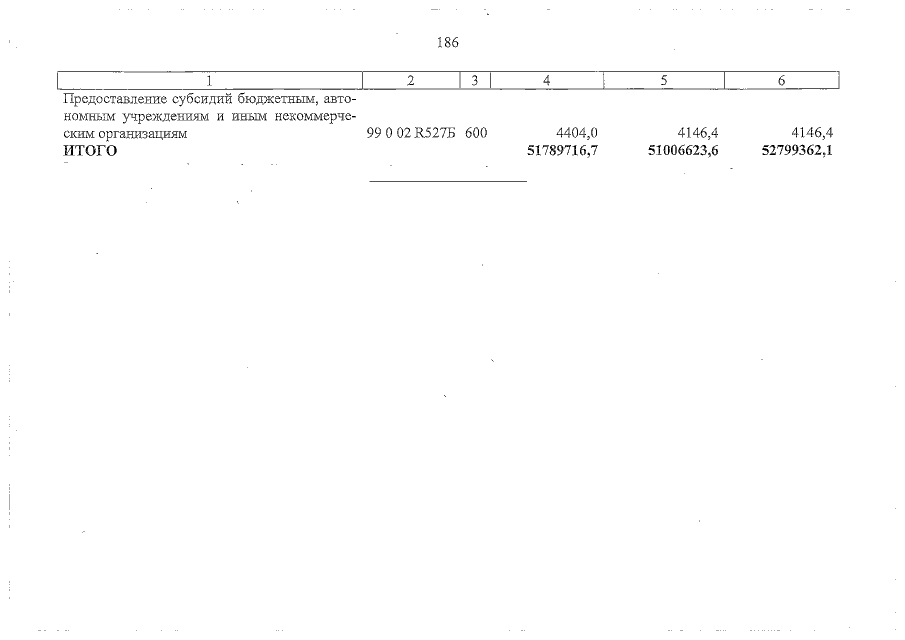 186

| 1 | 2 | 3 | 4 | 5 | 6 |
|---|---|---|---|---|---|
| Предоставление субсидий бюджетным, автономным учреждениям и иным некоммерческим организациям | 99 0 02 R527Б | 600 | 4404,0 | 4146,4 | 4146,4 |
| ИТОГО | | | 51789716,7 | 51006623,6 | 52799362,1 |